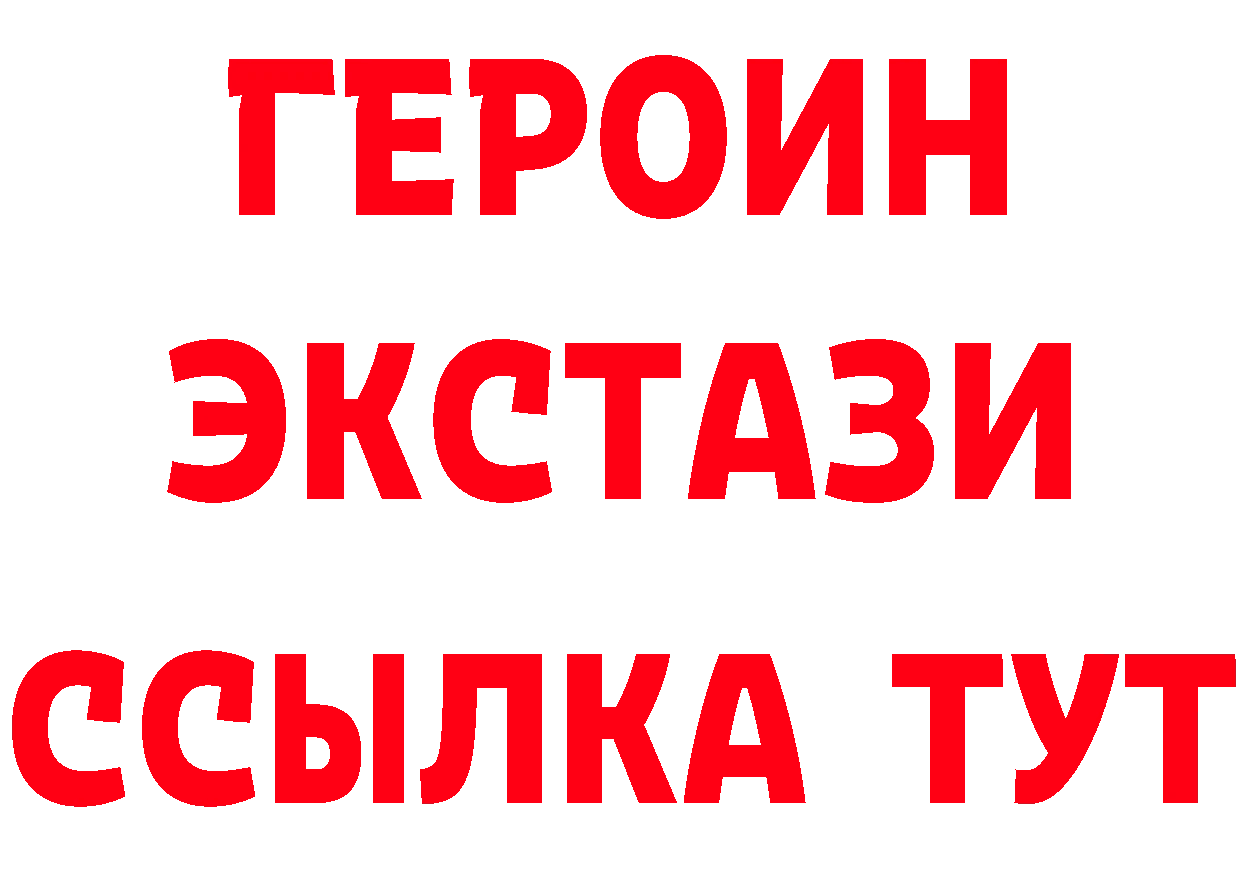 ГЕРОИН
ЭКСТАЗИ
ССЫЛКА ТУТ